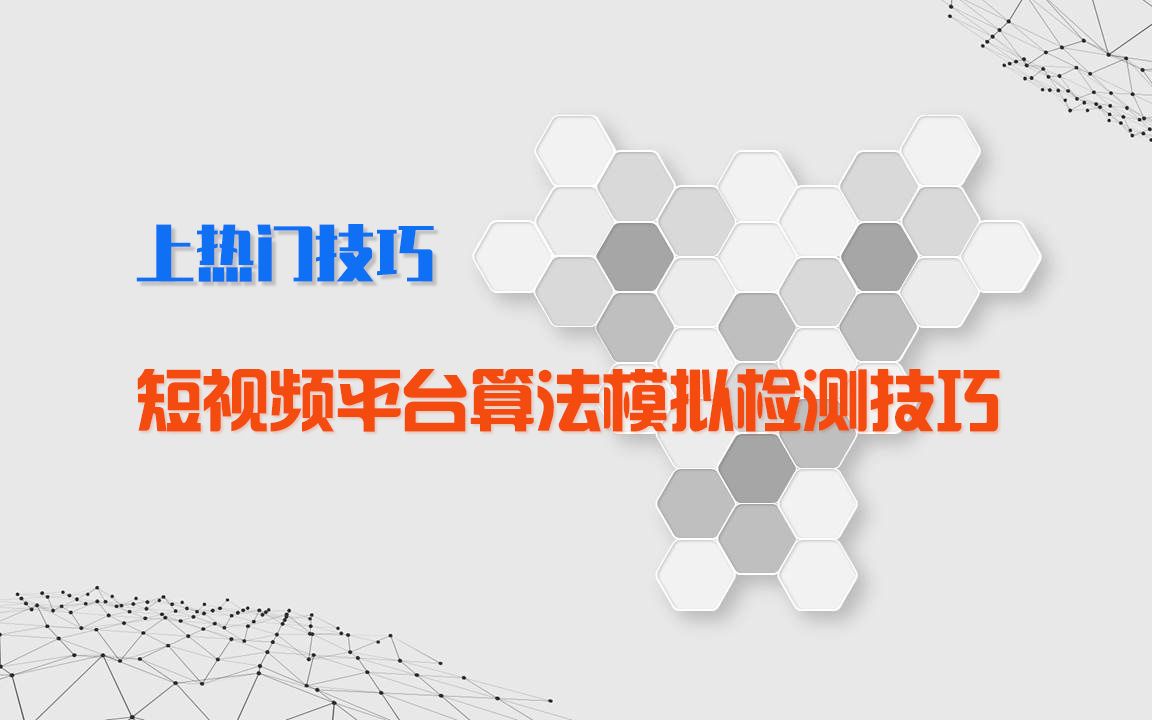 上热门技巧

短视频平台算法模拟检测技巧